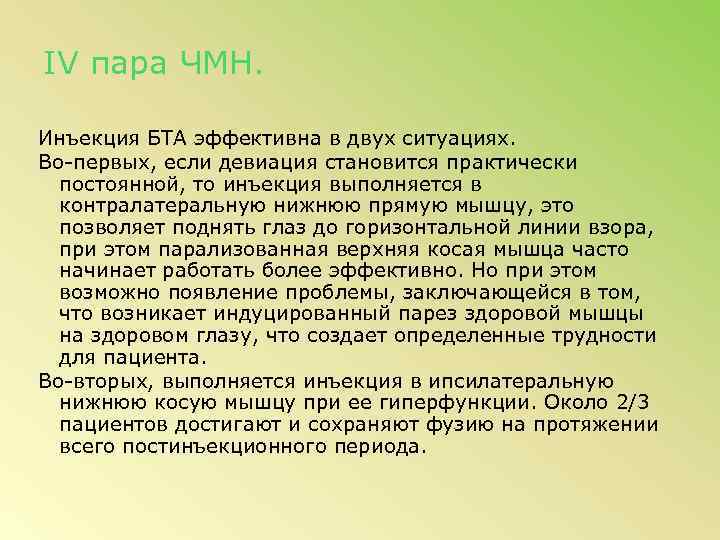 IV пара ЧМН.

Инъекция БТА эффективна в двух ситуациях.

Во-первых, если девиация становится практически постоянной, то инъекция выполняется в контралатеральную нижнюю прямую мышцу, это позволяет поднять глаз до горизонтальной линии взора, при этом парализованная верхняя косая мышца часто начинает работать более эффективно. Но при этом возможно появление проблемы, заключающейся в том, что возникает индуцированный парез здоровой мышцы на здоровом глазу, что создает определенные трудности для пациента.

Во-вторых, выполняется инъекция в ипсилатеральную нижнюю косую мышцу при ее гиперфункции. Около 2/3 пациентов достигают и сохраняют фузию на протяжении всего постинъекционного периода.